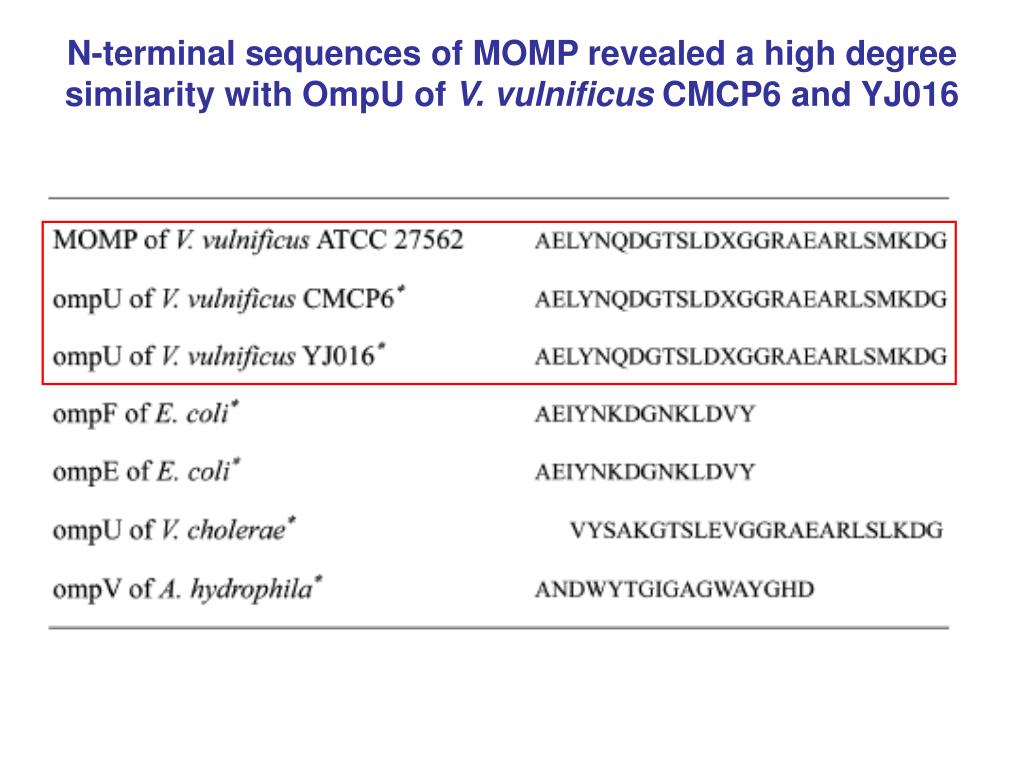 N-terminal sequences of MOMP revealed a high degree similarity with OmpU of V. vulnificus CMCP6 and YJ016

| | |
|---|---|
| MOMP of V. vulnificus ATCC 27562 | AELYNQDGTSLDXGGRAEARLSMKDG |
| ompU of V. vulnificus CMCP6* | AELYNQDGTSLDXGGRAEARLSMKDG |
| ompU of V. vulnificus YJ016* | AELYNQDGTSLDXGGRAEARLSMKDG |
| ompF of E. coli* | AEIYNKDGNKLDVY |
| ompE of E. coli* | AEIYNKDGNKLDVY |
| ompU of V. cholerae* | VYSAKGTSLEVGGRAEARLSLKDG |
| ompV of A. hydrophila* | ANDWYTGIGAGWAYGHD |